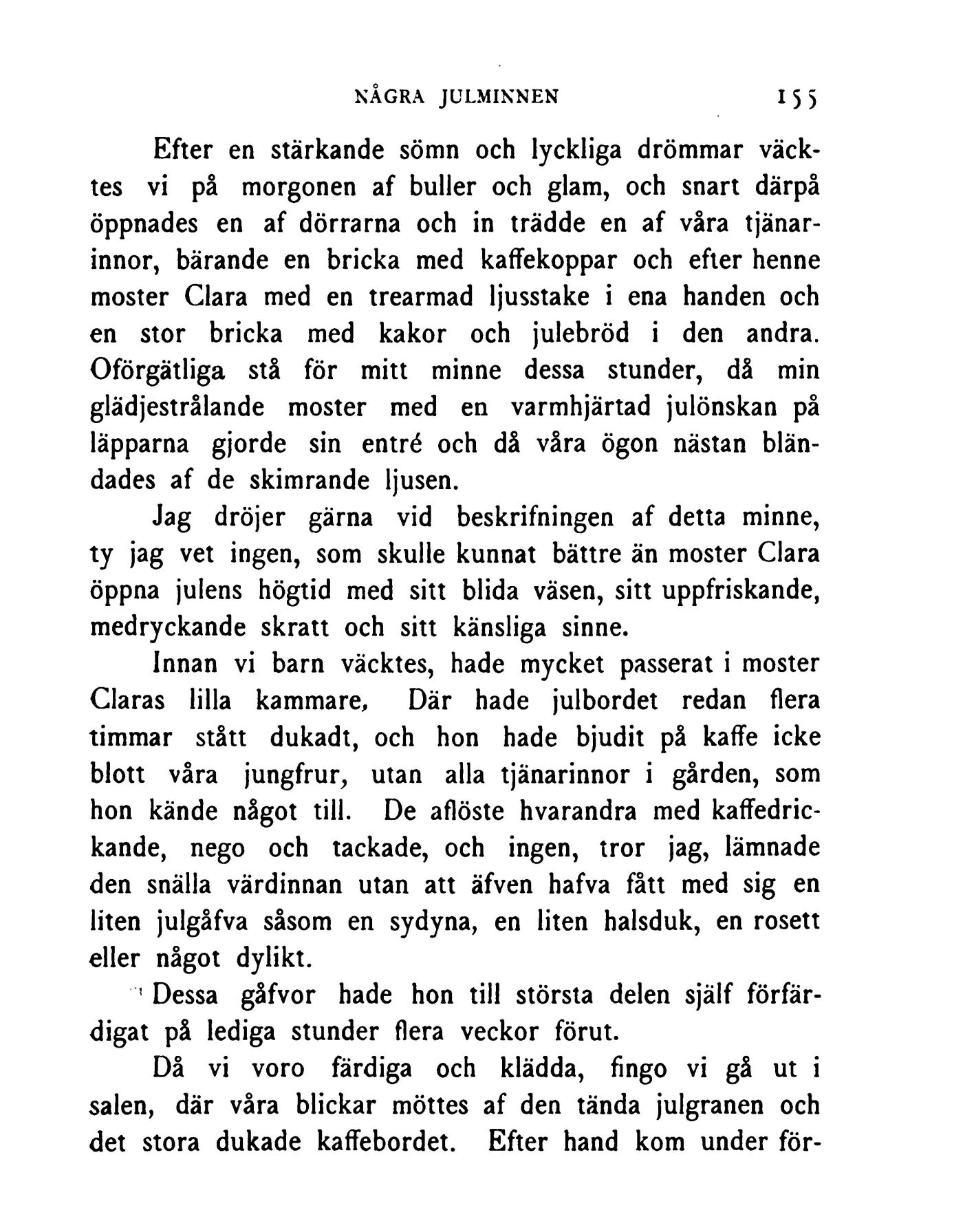 NÅGRA JULMINNEN 155

Efter en stärkande sömn och lyckliga drömmar väcktes vi på morgonen af buller och glam, och snart därpå öppnades en af dörrarna och in trädde en af våra tjänarinnor, bärande en bricka med kaffekoppar och efter henne moster Clara med en trearmad ljusstake i ena handen och en stor bricka med kakor och julebröd i den andra. Oförgätliga stå för mitt minne dessa stunder, då min glädjestrålande moster med en varmhjärtad julönskan på läpparna gjorde sin entré och då våra ögon nästan bländades af de skimrande ljusen.

Jag dröjer gärna vid beskrifningen af detta minne, ty jag vet ingen, som skulle kunnat bättre än moster Clara öppna julens högtid med sitt blida väsen, sitt uppfriskande, medryckande skratt och sitt känsliga sinne.

Innan vi barn väcktes, hade mycket passerat i moster Claras lilla kammare, Där hade julbordet redan flera timmar stått dukadt, och hon hade bjudit på kaffe icke blott våra jungfrur, utan alla tjänarinnor i gården, som hon kände något till. De aflöste hvarandra med kaffedrickande, nego och tackade, och ingen, tror jag, lämnade den snälla värdinnan utan att äfven hafva fått med sig en liten julgåfva såsom en sydyna, en liten halsduk, en rosett eller något dylikt.

Dessa gåfvor hade hon till största delen själf förfärdigat på lediga stunder flera veckor förut.

Då vi voro färdiga och klädda, fingo vi gå ut i salen, där våra blickar möttes af den tända julgranen och det stora dukade kaffebordet. Efter hand kom under för-